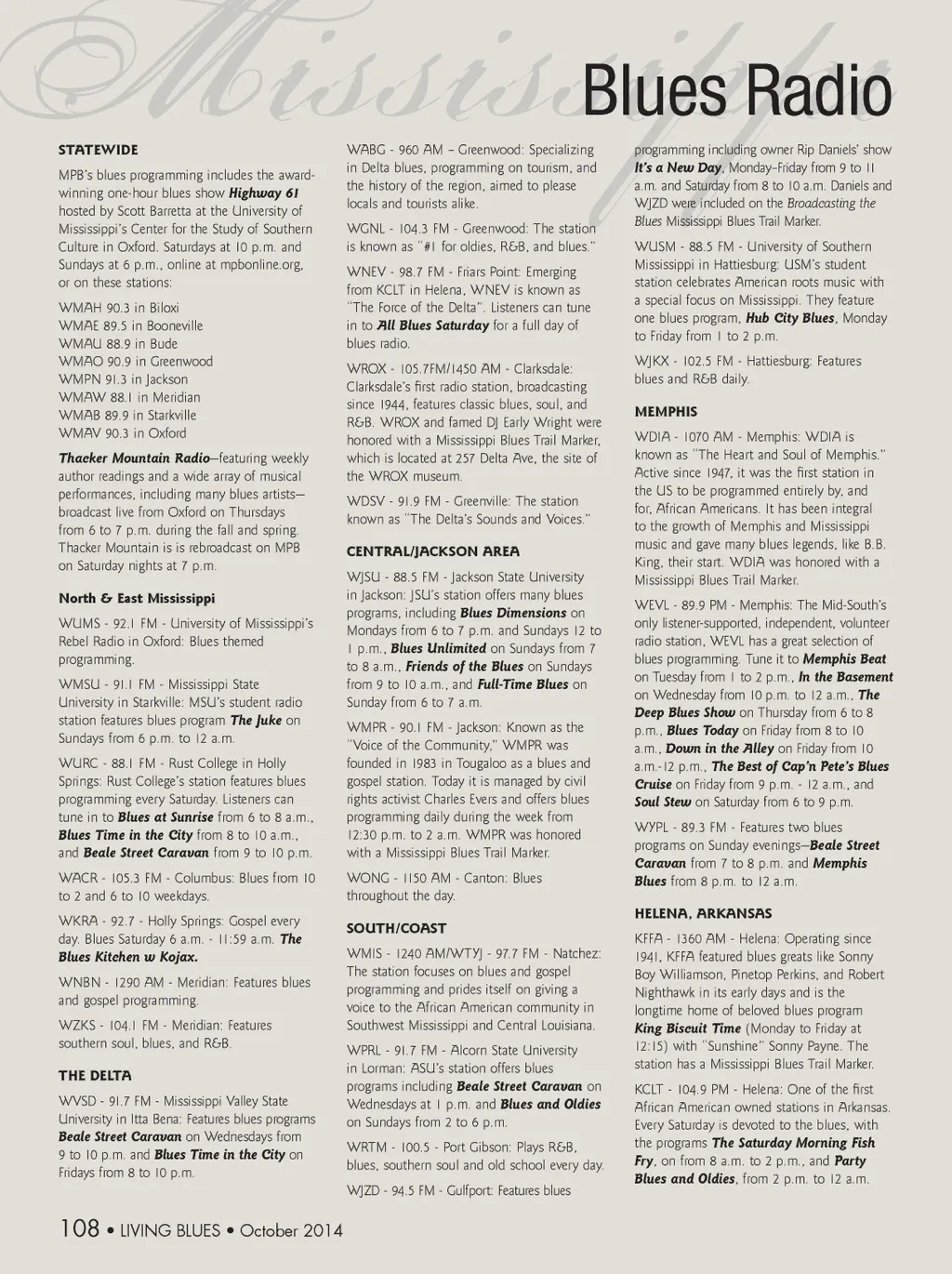 Mississippi

Blues Radio

STATEWIDE

MPB's blues programming includes the award-winning one-hour blues show Highway 61 hosted by Scott Barretta at the University of Mississippi's Center for the Study of Southern Culture in Oxford. Saturdays at 10 p.m. and Sundays at 6 p.m., online at mpbonline.org, or on these stations:

WMAH 90.3 in Biloxi
WMAE 89.5 in Booneville
WMAU 88.9 in Bude
WMAO 90.9 in Greenwood
WMPN 91.3 in Jackson
WMAW 88.1 in Meridian
WMAB 89.9 in Starkville
WMAV 90.3 in Oxford

Thacker Mountain Radio—featuring weekly author readings and a wide array of musical performances, including many blues artists—broadcast live from Oxford on Thursdays from 6 to 7 p.m. during the fall and spring. Thacker Mountain is is rebroadcast on MPB on Saturday nights at 7 p.m.

North & East Mississippi

WUMS - 92.1 FM - University of Mississippi's Rebel Radio in Oxford: Blues themed programming.

WMSU - 91.1 FM - Mississippi State University in Starkville: MSU's student radio station features blues program The Juke on Sundays from 6 p.m. to 12 a.m.

WURC - 88.1 FM - Rust College in Holly Springs: Rust College's station features blues programming every Saturday. Listeners can tune in to Blues at Sunrise from 6 to 8 a.m., Blues Time in the City from 8 to 10 a.m., and Beale Street Caravan from 9 to 10 p.m.

WACR - 105.3 FM - Columbus: Blues from 10 to 2 and 6 to 10 weekdays.

WKRA - 92.7 - Holly Springs: Gospel every day. Blues Saturday 6 a.m. - 11:59 a.m. The Blues Kitchen w Kojax.

WNBN - 1290 AM - Meridian: Features blues and gospel programming.

WZKS - 104.1 FM - Meridian: Features southern soul, blues, and R&B.

THE DELTA

WVSD - 91.7 FM - Mississippi Valley State University in Itta Bena: Features blues programs Beale Street Caravan on Wednesdays from 9 to 10 p.m. and Blues Time in the City on Fridays from 8 to 10 p.m.

WABG - 960 AM – Greenwood: Specializing in Delta blues, programming on tourism, and the history of the region, aimed to please locals and tourists alike.

WGNL - 104.3 FM - Greenwood: The station is known as "#1 for oldies, R&B, and blues."

WNEV - 98.7 FM - Friars Point: Emerging from KCLT in Helena, WNEV is known as "The Force of the Delta". Listeners can tune in to All Blues Saturday for a full day of blues radio.

WROX - 105.7FM/1450 AM - Clarksdale: Clarksdale's first radio station, broadcasting since 1944, features classic blues, soul, and R&B. WROX and famed DJ Early Wright were honored with a Mississippi Blues Trail Marker, which is located at 257 Delta Ave, the site of the WROX museum.

WDSV - 91.9 FM - Greenville: The station known as "The Delta's Sounds and Voices."

CENTRAL/JACKSON AREA

WJSU - 88.5 FM - Jackson State University in Jackson: JSU's station offers many blues programs, including Blues Dimensions on Mondays from 6 to 7 p.m. and Sundays 12 to 1 p.m., Blues Unlimited on Sundays from 7 to 8 a.m., Friends of the Blues on Sundays from 9 to 10 a.m., and Full-Time Blues on Sunday from 6 to 7 a.m.

WMPR - 90.1 FM - Jackson: Known as the "Voice of the Community," WMPR was founded in 1983 in Tougaloo as a blues and gospel station. Today it is managed by civil rights activist Charles Evers and offers blues programming daily during the week from 12:30 p.m. to 2 a.m. WMPR was honored with a Mississippi Blues Trail Marker.

WONG - 1150 AM - Canton: Blues throughout the day.

SOUTH/COAST

WMIS - 1240 AM/WTYJ - 97.7 FM - Natchez: The station focuses on blues and gospel programming and prides itself on giving a voice to the African American community in Southwest Mississippi and Central Louisiana.

WPRL - 91.7 FM - Alcorn State University in Lorman: ASU's station offers blues programs including Beale Street Caravan on Wednesdays at 1 p.m. and Blues and Oldies on Sundays from 2 to 6 p.m.

WRTM - 100.5 - Port Gibson: Plays R&B, blues, southern soul and old school every day.

WJZD - 94.5 FM - Gulfport: Features blues programming including owner Rip Daniels' show It's a New Day, Monday–Friday from 9 to 11 a.m. and Saturday from 8 to 10 a.m. Daniels and WJZD were included on the Broadcasting the Blues Mississippi Blues Trail Marker.

WUSM - 88.5 FM - University of Southern Mississippi in Hattiesburg: USM's student station celebrates American roots music with a special focus on Mississippi. They feature one blues program, Hub City Blues, Monday to Friday from 1 to 2 p.m.

WJKX - 102.5 FM - Hattiesburg: Features blues and R&B daily.

MEMPHIS

WDIA - 1070 AM - Memphis: WDIA is known as "The Heart and Soul of Memphis." Active since 1947, it was the first station in the US to be programmed entirely by, and for, African Americans. It has been integral to the growth of Memphis and Mississippi music and gave many blues legends, like B.B. King, their start. WDIA was honored with a Mississippi Blues Trail Marker.

WEVL - 89.9 PM - Memphis: The Mid-South's only listener-supported, independent, volunteer radio station, WEVL has a great selection of blues programming. Tune it to Memphis Beat on Tuesday from 1 to 2 p.m., In the Basement on Wednesday from 10 p.m. to 12 a.m., The Deep Blues Show on Thursday from 6 to 8 p.m., Blues Today on Friday from 8 to 10 a.m., Down in the Alley on Friday from 10 a.m.-12 p.m., The Best of Cap'n Pete's Blues Cruise on Friday from 9 p.m. - 12 a.m., and Soul Stew on Saturday from 6 to 9 p.m.

WYPL - 89.3 FM - Features two blues programs on Sunday evenings—Beale Street Caravan from 7 to 8 p.m. and Memphis Blues from 8 p.m. to 12 a.m.

HELENA, ARKANSAS

KFFA - 1360 AM - Helena: Operating since 1941, KFFA featured blues greats like Sonny Boy Williamson, Pinetop Perkins, and Robert Nighthawk in its early days and is the longtime home of beloved blues program King Biscuit Time (Monday to Friday at 12:15) with "Sunshine" Sonny Payne. The station has a Mississippi Blues Trail Marker.

KCLT - 104.9 PM - Helena: One of the first African American owned stations in Arkansas. Every Saturday is devoted to the blues, with the programs The Saturday Morning Fish Fry, on from 8 a.m. to 2 p.m., and Party Blues and Oldies, from 2 p.m. to 12 a.m.

108 • LIVING BLUES • October 2014